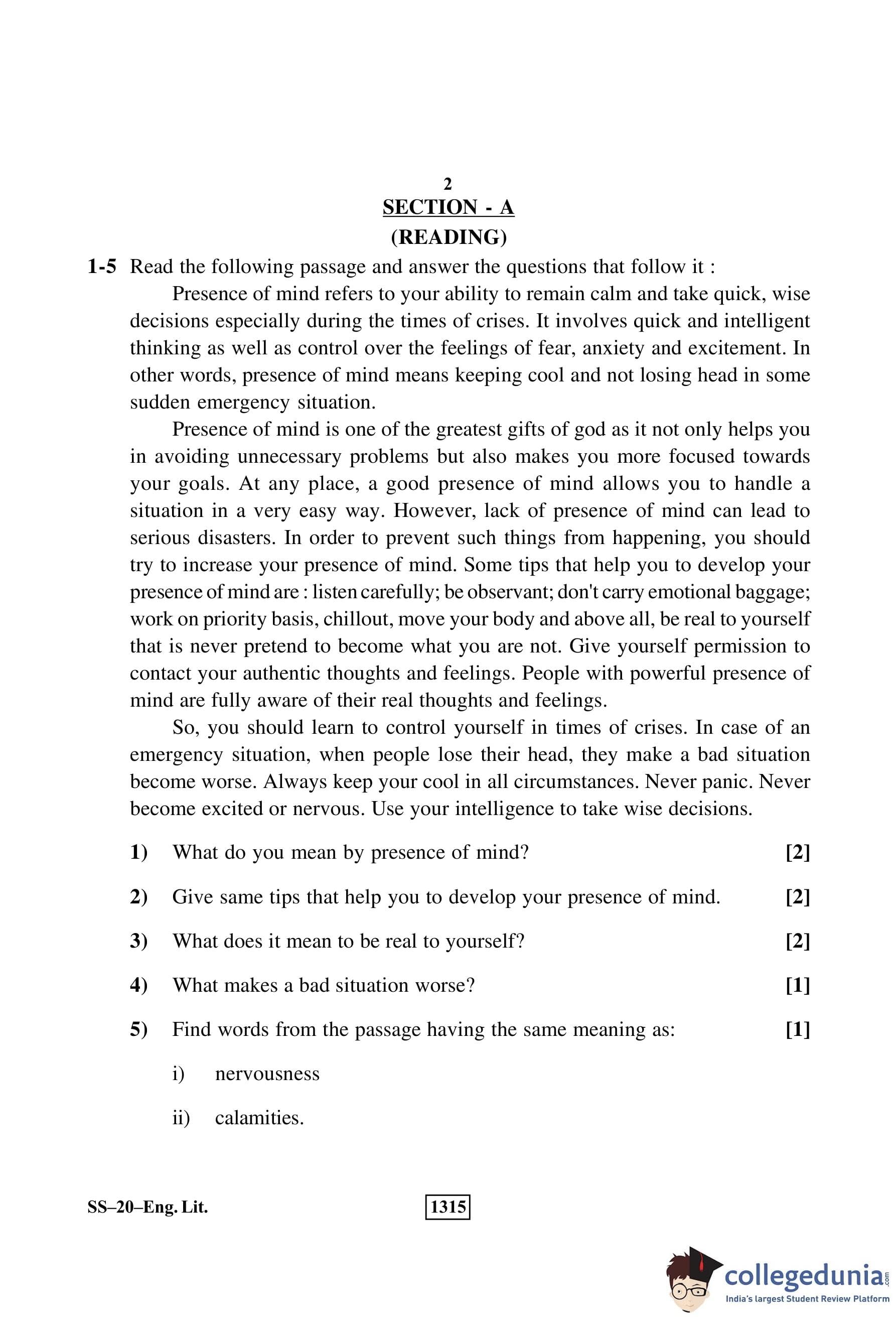 2

SECTION - A

(READING)

1-5 Read the following passage and answer the questions that follow it :

Presence of mind refers to your ability to remain calm and take quick, wise decisions especially during the times of crises. It involves quick and intelligent thinking as well as control over the feelings of fear, anxiety and excitement. In other words, presence of mind means keeping cool and not losing head in some sudden emergency situation.

Presence of mind is one of the greatest gifts of god as it not only helps you in avoiding unnecessary problems but also makes you more focused towards your goals. At any place, a good presence of mind allows you to handle a situation in a very easy way. However, lack of presence of mind can lead to serious disasters. In order to prevent such things from happening, you should try to increase your presence of mind. Some tips that help you to develop your presence of mind are : listen carefully; be observant; don't carry emotional baggage; work on priority basis, chillout, move your body and above all, be real to yourself that is never pretend to become what you are not. Give yourself permission to contact your authentic thoughts and feelings. People with powerful presence of mind are fully aware of their real thoughts and feelings.

So, you should learn to control yourself in times of crises. In case of an emergency situation, when people lose their head, they make a bad situation become worse. Always keep your cool in all circumstances. Never panic. Never become excited or nervous. Use your intelligence to take wise decisions.

1) What do you mean by presence of mind? [2]

2) Give same tips that help you to develop your presence of mind. [2]

3) What does it mean to be real to yourself? [2]

4) What makes a bad situation worse? [1]

5) Find words from the passage having the same meaning as: [1]

i) nervousness

ii) calamities.

SS–20–Eng. Lit.

1315

collegedunia.com
India's largest Student Review Platform